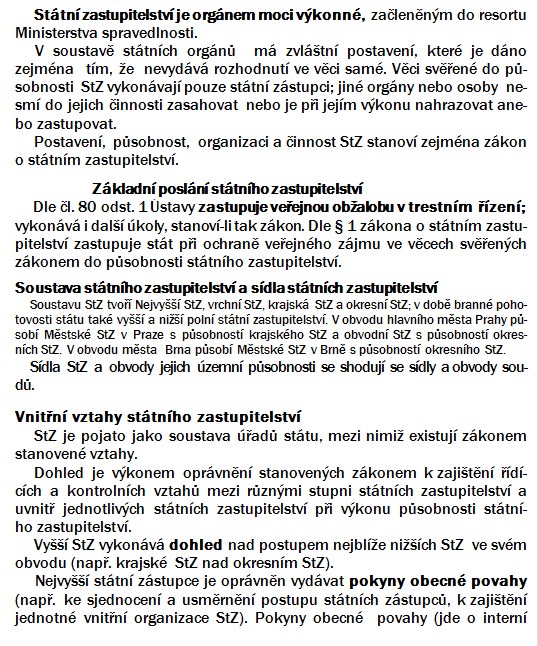 Státní zastupitelství je orgánem moci výkonné, začleněným do resortu Ministerstva spravedlnosti.

V soustavě státních orgánů má zvláštní postavení, které je dáno zejména tím, že nevydává rozhodnutí ve věci samé. Věci svěřené do působnosti StZ vykonávají pouze státní zástupci; jiné orgány nebo osoby nesmí do jejich činnosti zasahovat nebo je při jejím výkonu nahrazovat anebo zastupovat.

Postavení, působnost, organizaci a činnost StZ stanoví zejména zákon o státním zastupitelství.

Základní poslání státního zastupitelství

Dle čl. 80 odst. 1 Ústavy zastupuje veřejnou obžalobu v trestním řízení; vykonává i další úkoly, stanoví-li tak zákon. Dle § 1 zákona o státním zastupitelství zastupuje stát při ochraně veřejného zájmu ve věcech svěřených zákonem do působnosti státního zastupitelství.

Soustava státního zastupitelství a sídla státních zastupitelství

Soustavu StZ tvoří Nejvyšší StZ, vrchní StZ, krajská StZ a okresní StZ; v době branné pohotovosti státu také vyšší a nižší polní státní zastupitelství. V obvodu hlavního města Prahy působí Městské StZ v Praze s působností krajského StZ a obvodní StZ s působností okresních StZ. V obvodu města Brna působí Městské StZ v Brně s působností okresního StZ.

Sídla StZ a obvody jejich územní působnosti se shodují se sídly a obvody soudů.

Vnitřní vztahy státního zastupitelství

StZ je pojato jako soustava úřadů státu, mezi nimiž existují zákonem stanovené vztahy.

Dohled je výkonem oprávnění stanovených zákonem k zajištění řídících a kontrolních vztahů mezi různými stupni státních zastupitelství a uvnitř jednotlivých státních zastupitelství při výkonu působnosti státního zastupitelství.

Vyšší StZ vykonává dohled nad postupem nejblíže nižších StZ ve svém obvodu (např. krajské StZ nad okresním StZ).

Nejvyšší státní zástupce je oprávněn vydávat pokyny obecné povahy (např. ke sjednocení a usměrnění postupu státních zástupců, k zajištění jednotné vnitřní organizace StZ). Pokyny obecné povahy (jde o interní